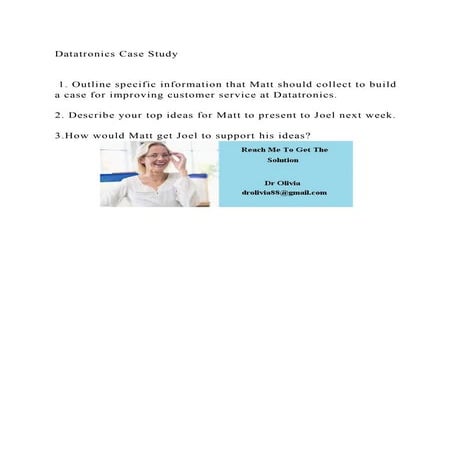 Datatronics Case Study

1. Outline specific information that Matt should collect to build a case for improving customer service at Datatronics.

2. Describe your top ideas for Matt to present to Joel next week.

3.How would Matt get Joel to support his ideas?

Reach Me To Get The Solution

Dr Olivia
drolivia88@gmail.com